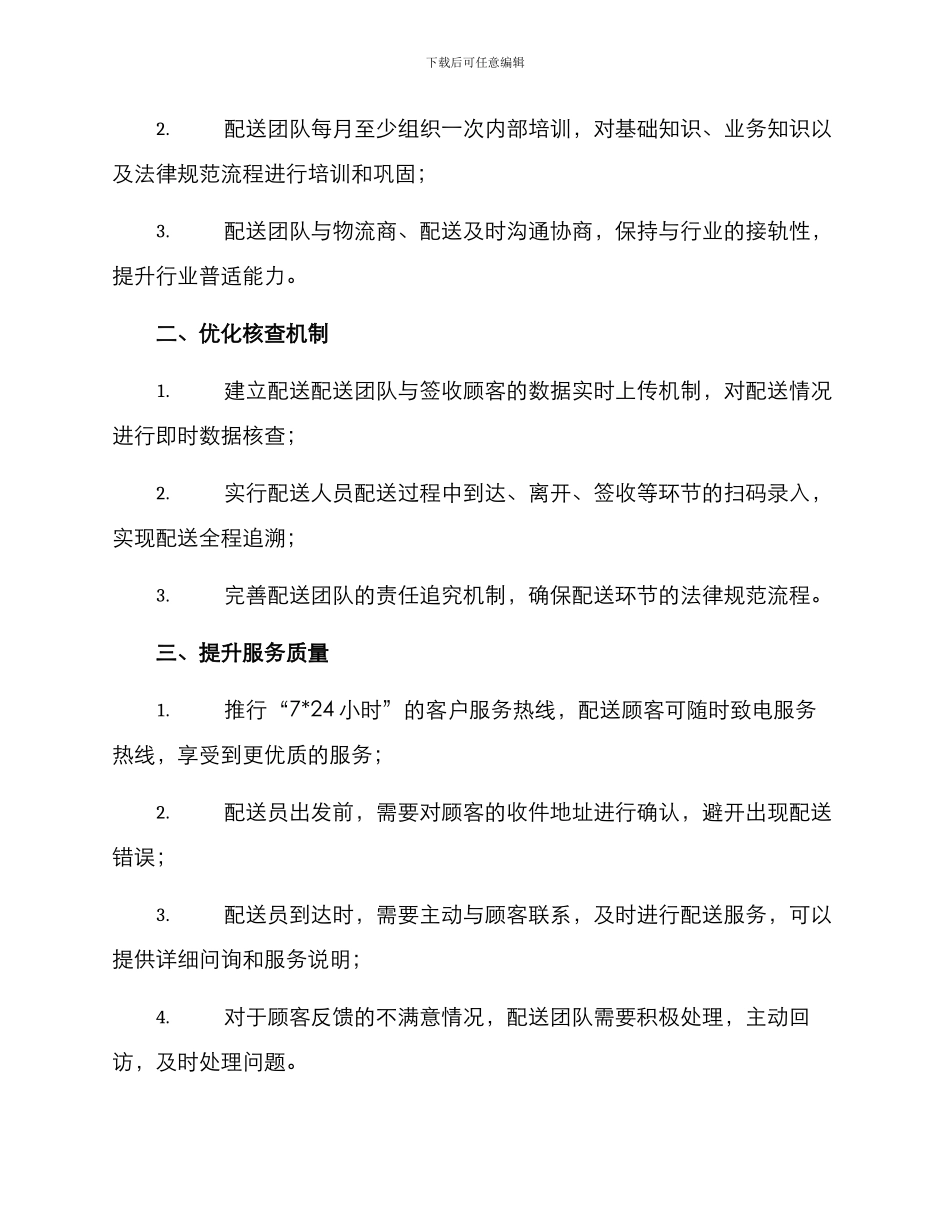 下载后可任意编辑

2. 配送团队每月至少组织一次内部培训，对基础知识、业务知识以及法律规范流程进行培训和巩固；

3. 配送团队与物流商、配送及时沟通协商，保持与行业的接轨性，提升行业普适能力。

二、优化核查机制

1. 建立配送配送团队与签收顾客的数据实时上传机制，对配送情况进行即时数据核查；

2. 实行配送人员配送过程中到达、离开、签收等环节的扫码录入，实现配送全程追溯；

3. 完善配送团队的责任追究机制，确保配送环节的法律规范流程。

三、提升服务质量

1. 推行“7*24 小时”的客户服务热线，配送顾客可随时致电服务热线，享受到更优质的服务；

2. 配送员出发前，需要对顾客的收件地址进行确认，避开出现配送错误；

3. 配送员到达时，需要主动与顾客联系，及时进行配送服务，可以提供详细问询和服务说明；

4. 对于顾客反馈的不满意情况，配送团队需要积极处理，主动回访，及时处理问题。